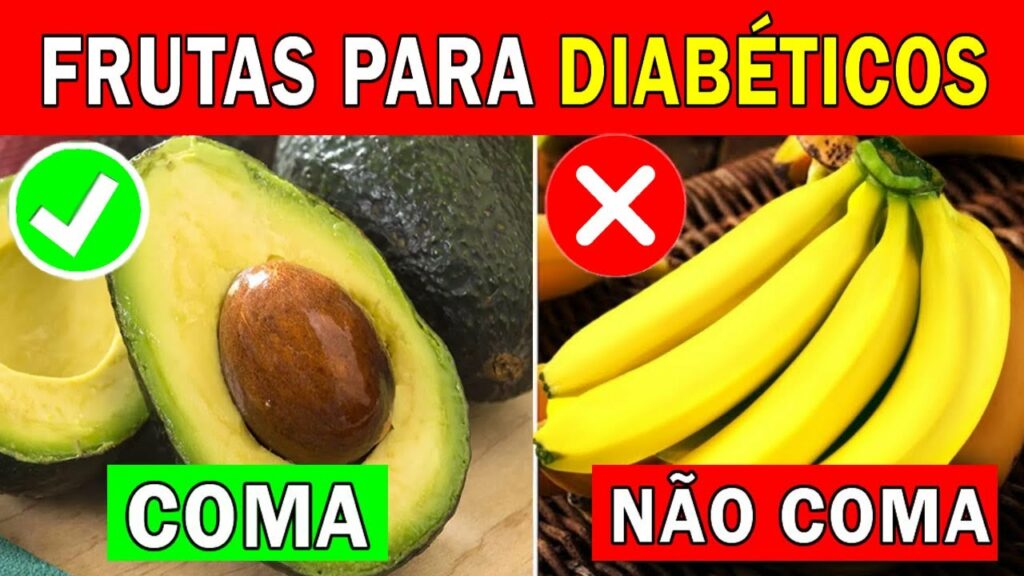 FRUTAS PARA DIABÉTICOS

COMA

NÃO COMA